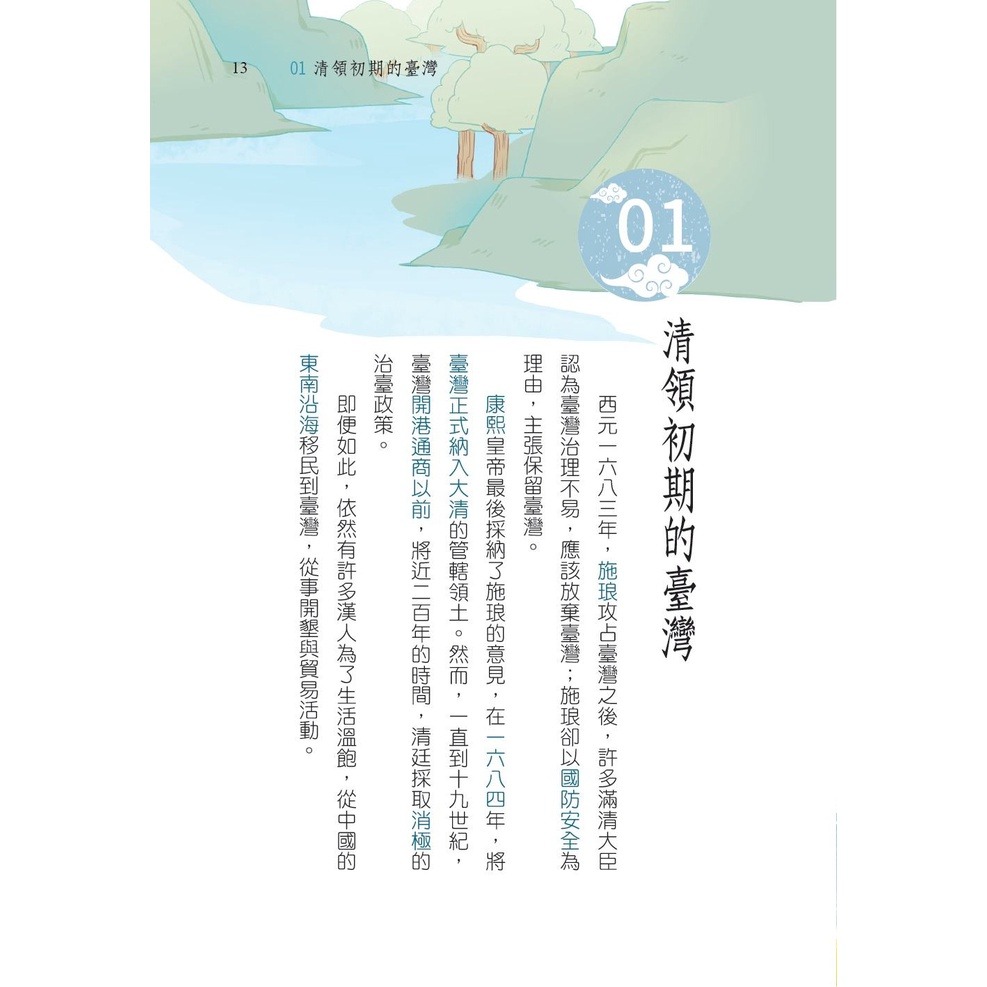 13　01 清領初期的臺灣

01

清領初期的臺灣

西元一六八三年，施琅攻占臺灣之後，許多滿清大臣認為臺灣治理不易，應該放棄臺灣；施琅卻以國防安全為理由，主張保留臺灣。

康熙皇帝最後採納了施琅的意見，在一六八四年，將臺灣正式納入大清的管轄領土。然而，一直到十九世紀，臺灣開港通商以前，將近二百年的時間，清廷採取消極的治臺政策。

即便如此，依然有許多漢人為了生活溫飽，從中國的東南沿海移民到臺灣，從事開墾與貿易活動。